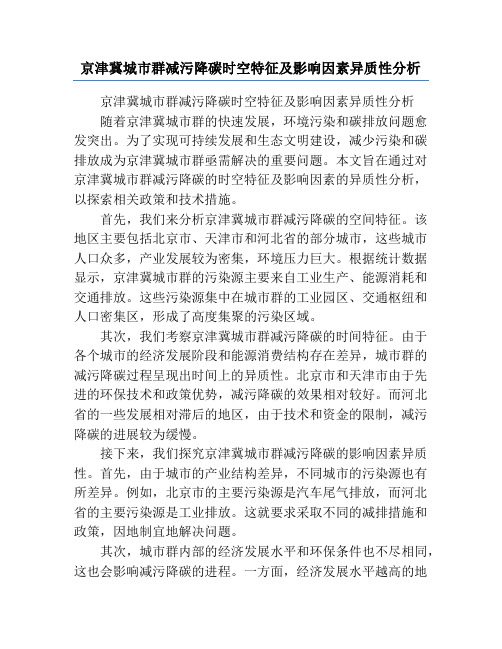 京津冀城市群减污降碳时空特征及影响因素异质性分析

京津冀城市群减污降碳时空特征及影响因素异质性分析

随着京津冀城市群的快速发展，环境污染和碳排放问题愈发突出。为了实现可持续发展和生态文明建设，减少污染和碳排放成为京津冀城市群亟需解决的重要问题。本文旨在通过对京津冀城市群减污降碳的时空特征及影响因素的异质性分析，以探索相关政策和技术措施。

首先，我们来分析京津冀城市群减污降碳的空间特征。该地区主要包括北京市、天津市和河北省的部分城市，这些城市人口众多，产业发展较为密集，环境压力巨大。根据统计数据显示，京津冀城市群的污染源主要来自工业生产、能源消耗和交通排放。这些污染源集中在城市群的工业园区、交通枢纽和人口密集区，形成了高度集聚的污染区域。

其次，我们考察京津冀城市群减污降碳的时间特征。由于各个城市的经济发展阶段和能源消费结构存在差异，城市群的减污降碳过程呈现出时间上的异质性。北京市和天津市由于先进的环保技术和政策优势，减污降碳的效果相对较好。而河北省的一些发展相对滞后的地区，由于技术和资金的限制，减污降碳的进展较为缓慢。

接下来，我们探究京津冀城市群减污降碳的影响因素异质性。首先，由于城市的产业结构差异，不同城市的污染源也有所差异。例如，北京市的主要污染源是汽车尾气排放，而河北省的主要污染源是工业排放。这就要求采取不同的减排措施和政策，因地制宜地解决问题。

其次，城市群内部的经济发展水平和环保条件也不尽相同，这也会影响减污降碳的进程。一方面，经济发展水平越高的地